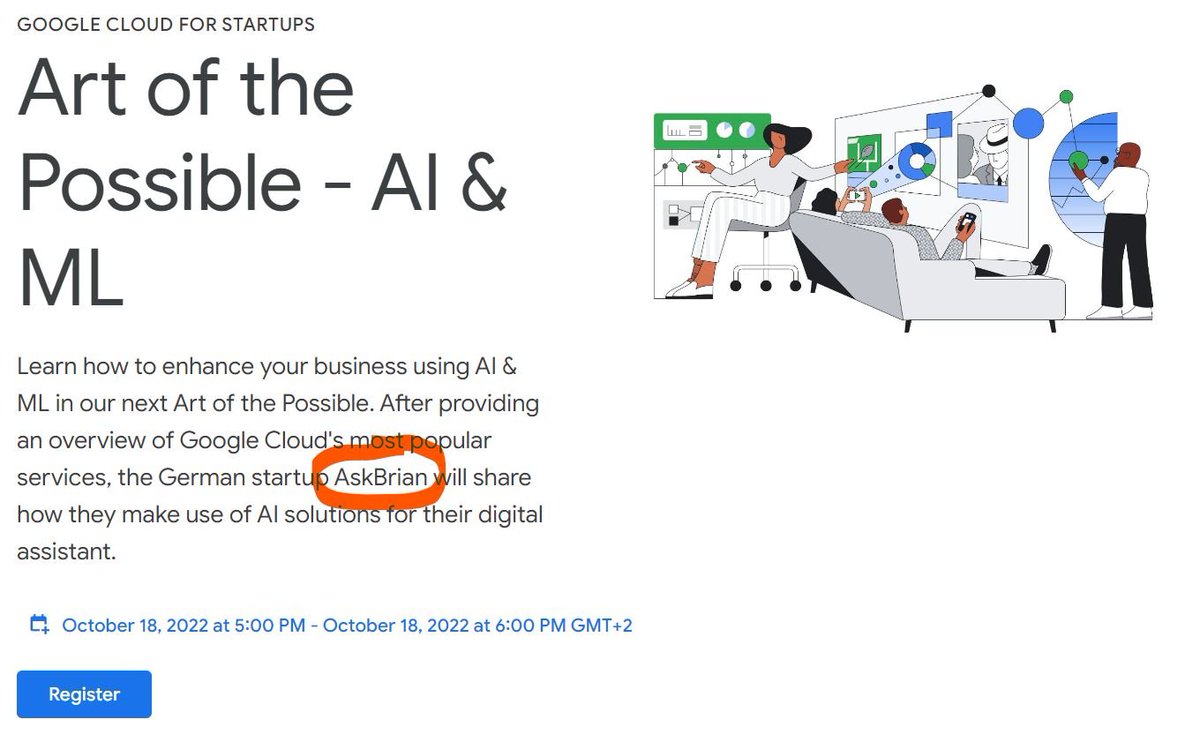 GOOGLE CLOUD FOR STARTUPS

Art of the Possible - AI & ML

Learn how to enhance your business using AI & ML in our next Art of the Possible. After providing an overview of Google Cloud's most popular services, the German startup AskBrian will share how they make use of AI solutions for their digital assistant.

October 18, 2022 at 5:00 PM - October 18, 2022 at 6:00 PM GMT+2

Register